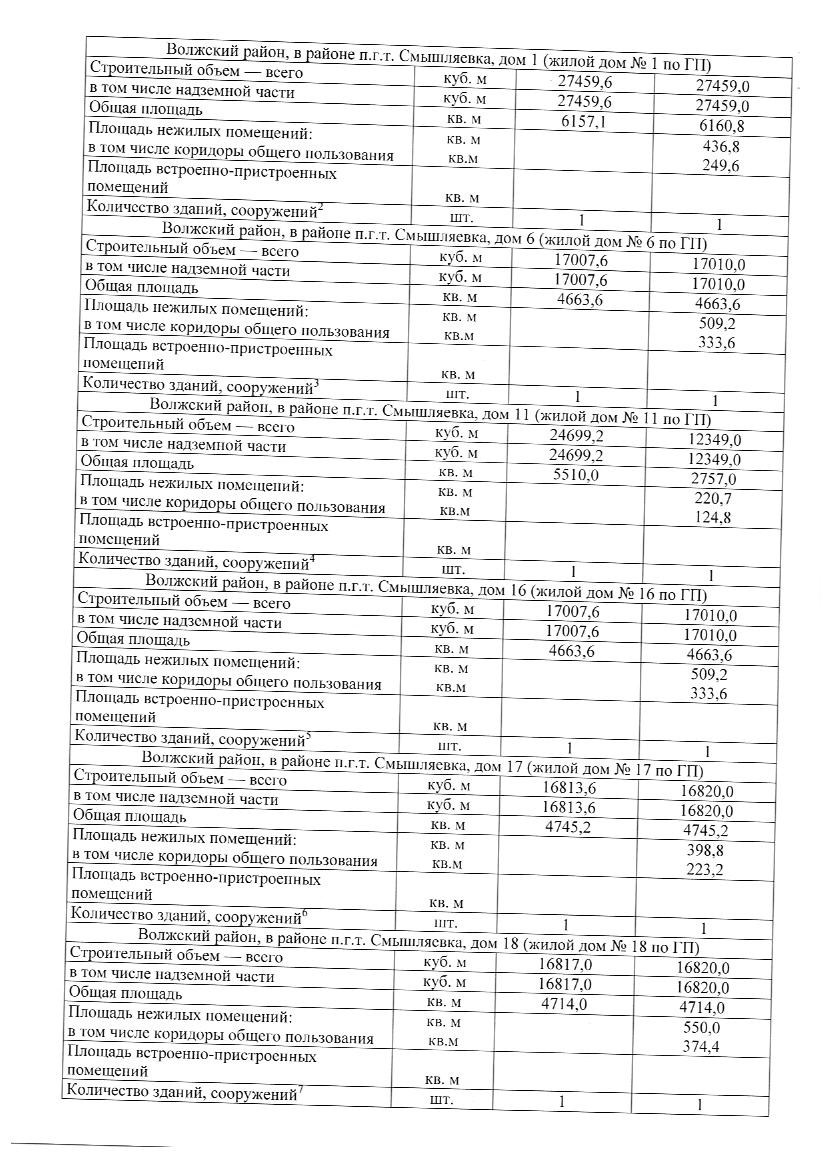 | Волжский район, в районе п.г.т. Смышляевка, дом 1 (жилой дом № 1 по ГП) | | | |
|---|---|---|---|
| Строительный объем — всего | куб. м | 27459,6 | 27459,0 |
| в том числе надземной части | куб. м | 27459,6 | 27459,0 |
| Общая площадь | кв. м | 6157,1 | 6160,8 |
| Площадь нежилых помещений: | кв. м | | 436,8 |
| в том числе коридоры общего пользования | кв.м | | 249,6 |
| Площадь встроенно-пристроенных помещений | кв. м | | |
| Количество зданий, сооружений$^2$ | шт. | 1 | 1 |
| Волжский район, в районе п.г.т. Смышляевка, дом 6 (жилой дом № 6 по ГП) | | | |
| Строительный объем — всего | куб. м | 17007,6 | 17010,0 |
| в том числе надземной части | куб. м | 17007,6 | 17010,0 |
| Общая площадь | кв. м | 4663,6 | 4663,6 |
| Площадь нежилых помещений: | кв. м | | 509,2 |
| в том числе коридоры общего пользования | кв.м | | 333,6 |
| Площадь встроенно-пристроенных помещений | кв. м | | |
| Количество зданий, сооружений$^3$ | шт. | 1 | 1 |
| Волжский район, в районе п.г.т. Смышляевка, дом 11 (жилой дом № 11 по ГП) | | | |
| Строительный объем — всего | куб. м | 24699,2 | 12349,0 |
| в том числе надземной части | куб. м | 24699,2 | 12349,0 |
| Общая площадь | кв. м | 5510,0 | 2757,0 |
| Площадь нежилых помещений: | кв. м | | 220,7 |
| в том числе коридоры общего пользования | кв.м | | 124,8 |
| Площадь встроенно-пристроенных помещений | кв. м | | |
| Количество зданий, сооружений$^4$ | шт. | 1 | 1 |
| Волжский район, в районе п.г.т. Смышляевка, дом 16 (жилой дом № 16 по ГП) | | | |
| Строительный объем — всего | куб. м | 17007,6 | 17010,0 |
| в том числе надземной части | куб. м | 17007,6 | 17010,0 |
| Общая площадь | кв. м | 4663,6 | 4663,6 |
| Площадь нежилых помещений: | кв. м | | 509,2 |
| в том числе коридоры общего пользования | кв.м | | 333,6 |
| Площадь встроенно-пристроенных помещений | кв. м | | |
| Количество зданий, сооружений$^5$ | шт. | 1 | 1 |
| Волжский район, в районе п.г.т. Смышляевка, дом 17 (жилой дом № 17 по ГП) | | | |
| Строительный объем — всего | куб. м | 16813,6 | 16820,0 |
| в том числе надземной части | куб. м | 16813,6 | 16820,0 |
| Общая площадь | кв. м | 4745,2 | 4745,2 |
| Площадь нежилых помещений: | кв. м | | 398,8 |
| в том числе коридоры общего пользования | кв.м | | 223,2 |
| Площадь встроенно-пристроенных помещений | кв. м | | |
| Количество зданий, сооружений$^6$ | шт. | 1 | 1 |
| Волжский район, в районе п.г.т. Смышляевка, дом 18 (жилой дом № 18 по ГП) | | | |
| Строительный объем — всего | куб. м | 16817,0 | 16820,0 |
| в том числе надземной части | куб. м | 16817,0 | 16820,0 |
| Общая площадь | кв. м | 4714,0 | 4714,0 |
| Площадь нежилых помещений: | кв. м | | 550,0 |
| в том числе коридоры общего пользования | кв.м | | 374,4 |
| Площадь встроенно-пристроенных помещений | кв. м | | |
| Количество зданий, сооружений$^7$ | шт. | 1 | 1 |